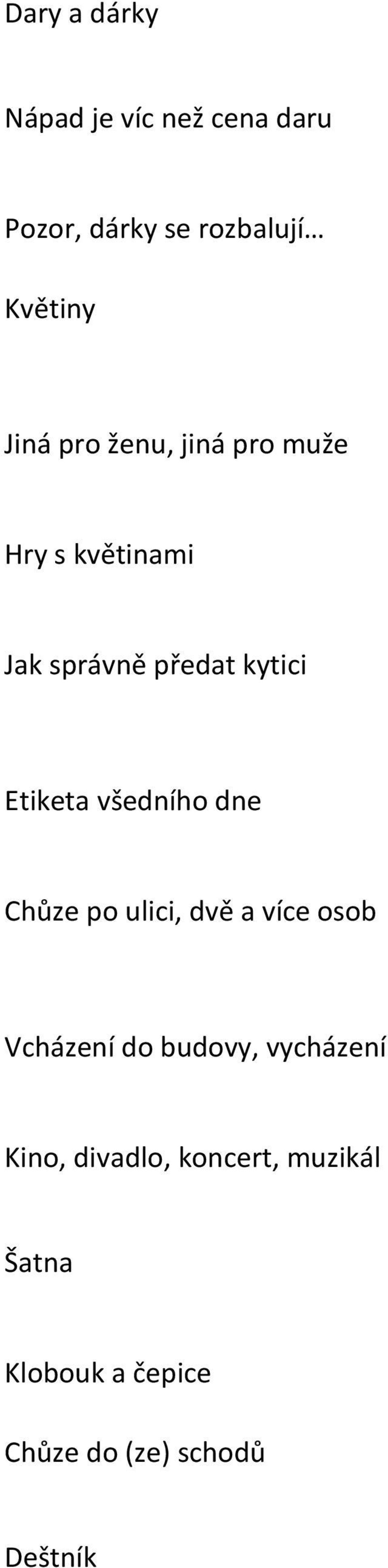 Dary a dárky

Nápad je víc než cena daru

Pozor, dárky se rozbalují…

Květiny

Jiná pro ženu, jiná pro muže

Hry s květinami

Jak správně předat kytici

Etiketa všedního dne

Chůze po ulici, dvě a více osob

Vcházení do budovy, vycházení

Kino, divadlo, koncert, muzikál

Šatna

Klobouk a čepice

Chůze do (ze) schodů

Deštník